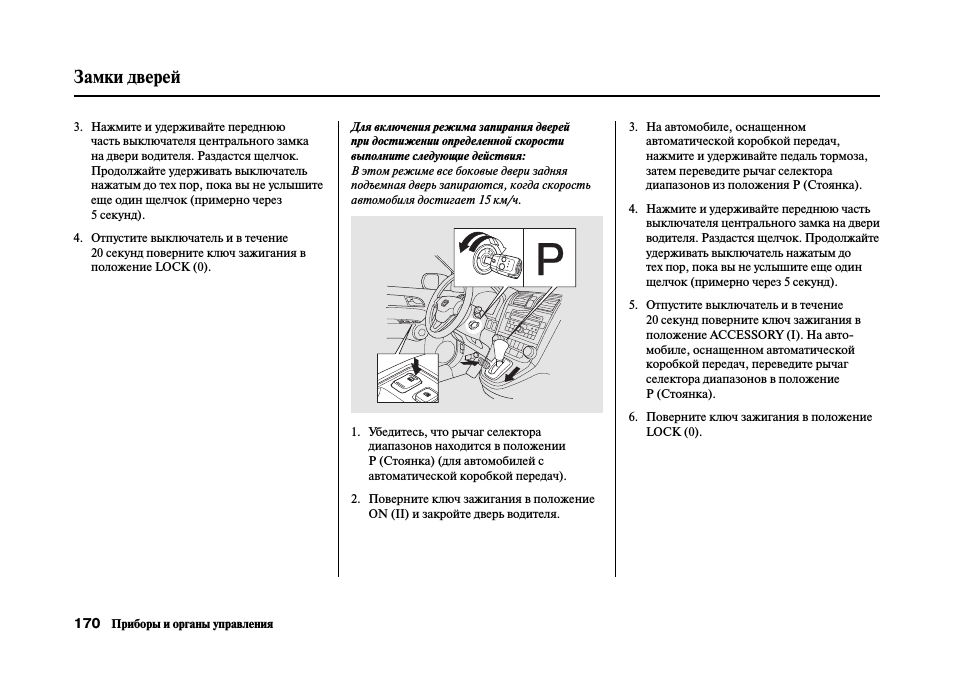 Замки дверей

3. Нажмите и удерживайте переднюю часть выключателя центрального замка на двери водителя. Раздастся щелчок. Продолжайте удерживать выключатель нажатым до тех пор, пока вы не услышите еще один щелчок (примерно через 5 секунд).

4. Отпустите выключатель и в течение 20 секунд поверните ключ зажигания в положение LOCK (0).

Для включения режима запирания дверей при достижении определенной скорости выполните следующие действия:
В этом режиме все боковые двери задняя подъемная дверь запираются, когда скорость автомобиля достигает 15 км/ч.

P

1. Убедитесь, что рычаг селектора диапазонов находится в положении P (Стоянка) (для автомобилей с автоматической коробкой передач).

2. Поверните ключ зажигания в положение ON (II) и закройте дверь водителя.

3. На автомобиле, оснащенном автоматической коробкой передач, нажмите и удерживайте педаль тормоза, затем переведите рычаг селектора диапазонов из положения P (Стоянка).

4. Нажмите и удерживайте переднюю часть выключателя центрального замка на двери водителя. Раздастся щелчок. Продолжайте удерживать выключатель нажатым до тех пор, пока вы не услышите еще один щелчок (примерно через 5 секунд).

5. Отпустите выключатель и в течение 20 секунд поверните ключ зажигания в положение ACCESSORY (I). На автомобиле, оснащенном автоматической коробкой передач, переведите рычаг селектора диапазонов в положение P (Стоянка).

6. Поверните ключ зажигания в положение LOCK (0).

170 Приборы и органы управления